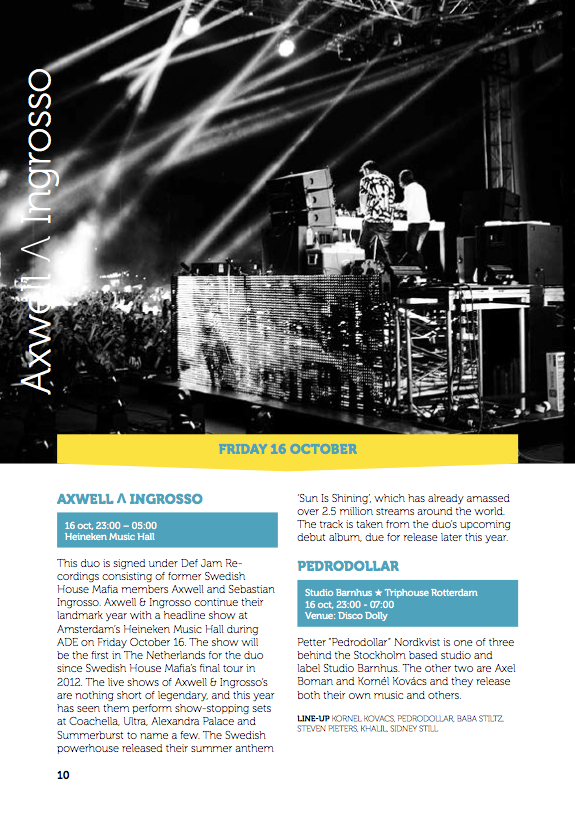 Axwell Λ Ingrosso

FRIDAY 16 OCTOBER

AXWELL Λ INGROSSO

16 oct, 23:00 – 05:00
Heineken Music Hall

This duo is signed under Def Jam Recordings consisting of former Swedish House Mafia members Axwell and Sebastian Ingrosso. Axwell & Ingrosso continue their landmark year with a headline show at Amsterdam's Heineken Music Hall during ADE on Friday October 16. The show will be the first in The Netherlands for the duo since Swedish House Mafia's final tour in 2012. The live shows of Axwell & Ingrosso's are nothing short of legendary, and this year has seen them perform show-stopping sets at Coachella, Ultra, Alexandra Palace and Summerburst to name a few. The Swedish powerhouse released their summer anthem 'Sun Is Shining', which has already amassed over 2.5 million streams around the world. The track is taken from the duo's upcoming debut album, due for release later this year.

PEDRODOLLAR

Studio Barnhus ★ Triphouse Rotterdam
16 oct, 23:00 - 07:00
Venue: Disco Dolly

Petter "Pedrodollar" Nordkvist is one of three behind the Stockholm based studio and label Studio Barnhus. The other two are Axel Boman and Kornél Kovács and they release both their own music and others.

LINE-UP KORNEL KOVACS, PEDRODOLLAR, BABA STILTZ, STEVEN PIETERS, KHALIL, SIDNEY STILL

10